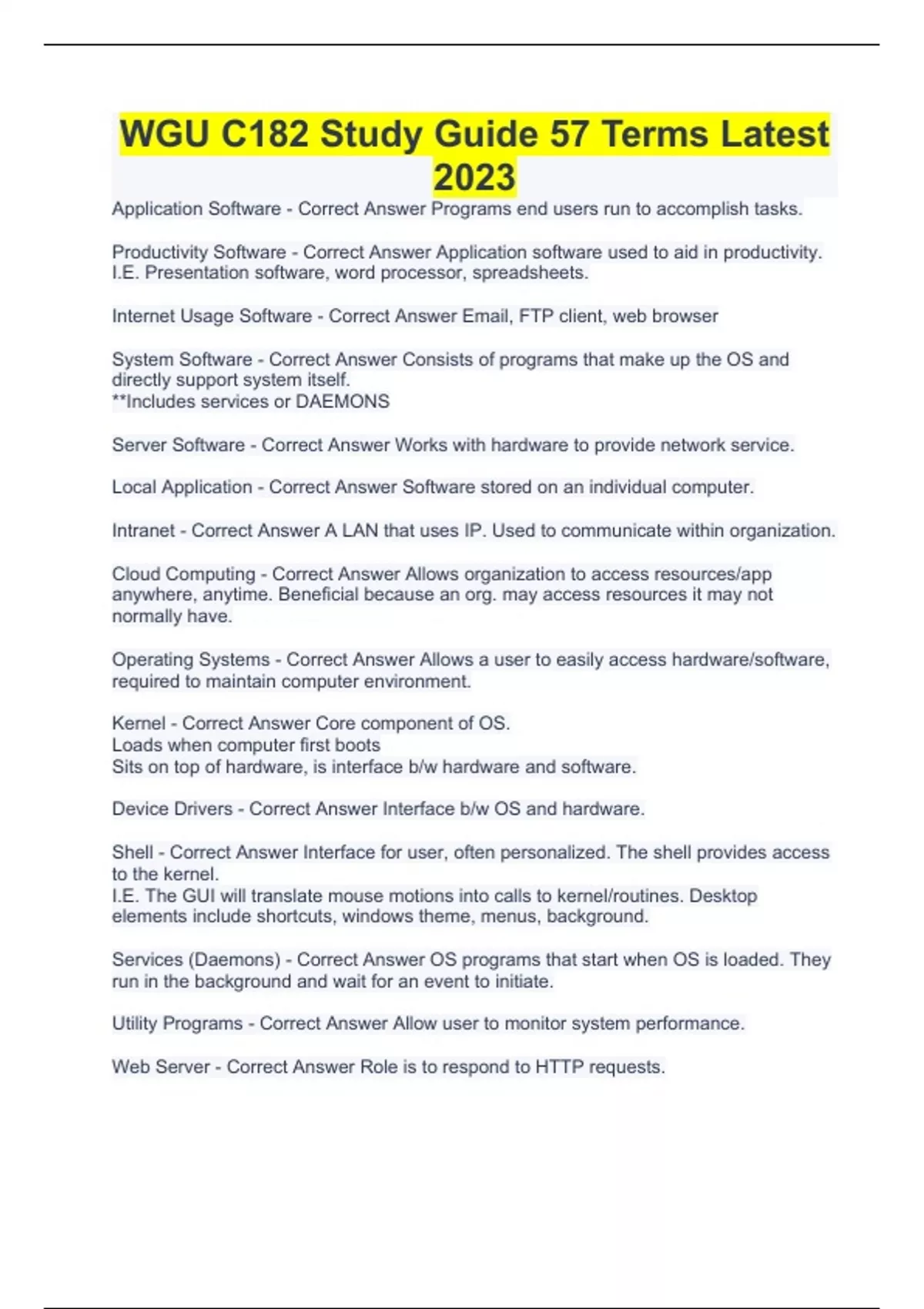 WGU C182 Study Guide 57 Terms Latest 2023

Application Software - Correct Answer Programs end users run to accomplish tasks.

Productivity Software - Correct Answer Application software used to aid in productivity. I.E. Presentation software, word processor, spreadsheets.

Internet Usage Software - Correct Answer Email, FTP client, web browser

System Software - Correct Answer Consists of programs that make up the OS and directly support system itself.
**Includes services or DAEMONS

Server Software - Correct Answer Works with hardware to provide network service.

Local Application - Correct Answer Software stored on an individual computer.

Intranet - Correct Answer A LAN that uses IP. Used to communicate within organization.

Cloud Computing - Correct Answer Allows organization to access resources/app anywhere, anytime. Beneficial because an org. may access resources it may not normally have.

Operating Systems - Correct Answer Allows a user to easily access hardware/software, required to maintain computer environment.

Kernel - Correct Answer Core component of OS.
Loads when computer first boots
Sits on top of hardware, is interface b/w hardware and software.

Device Drivers - Correct Answer Interface b/w OS and hardware.

Shell - Correct Answer Interface for user, often personalized. The shell provides access to the kernel.
I.E. The GUI will translate mouse motions into calls to kernel/routines. Desktop elements include shortcuts, windows theme, menus, background.

Services (Daemons) - Correct Answer OS programs that start when OS is loaded. They run in the background and wait for an event to initiate.

Utility Programs - Correct Answer Allow user to monitor system performance.

Web Server - Correct Answer Role is to respond to HTTP requests.